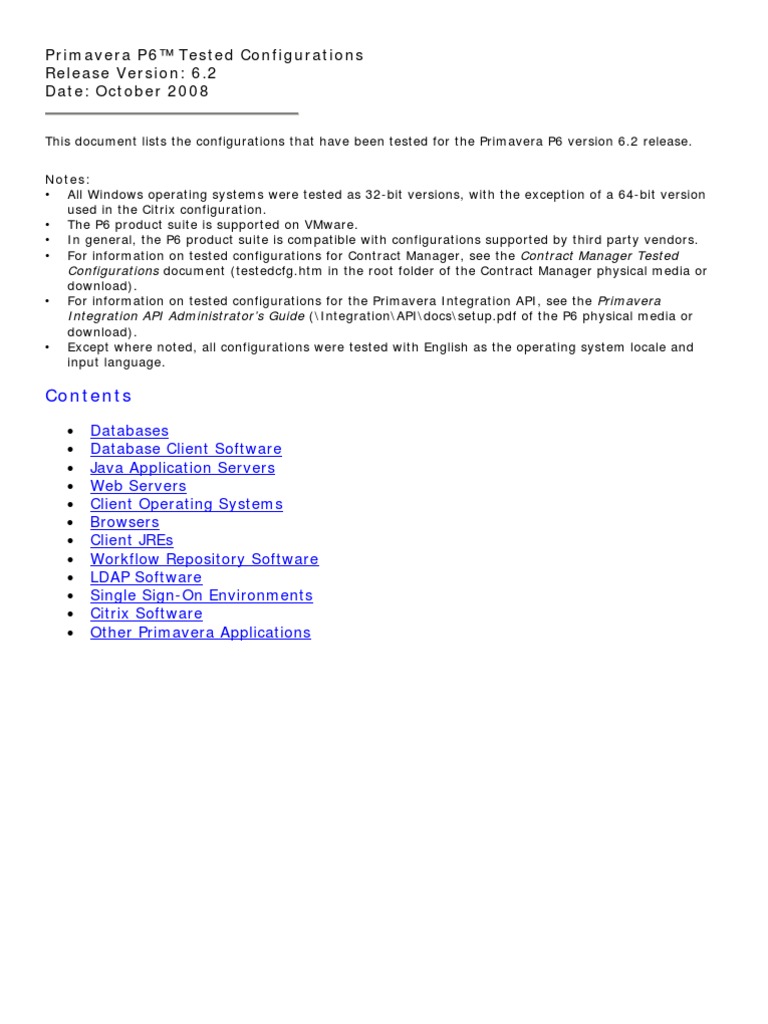 Primavera P6™ Tested Configurations
Release Version: 6.2
Date: October 2008

This document lists the configurations that have been tested for the Primavera P6 version 6.2 release.

Notes:
• All Windows operating systems were tested as 32-bit versions, with the exception of a 64-bit version used in the Citrix configuration.
• The P6 product suite is supported on VMware.
• In general, the P6 product suite is compatible with configurations supported by third party vendors.
• For information on tested configurations for Contract Manager, see the Contract Manager Tested Configurations document (testedcfg.htm in the root folder of the Contract Manager physical media or download).
• For information on tested configurations for the Primavera Integration API, see the Primavera Integration API Administrator's Guide (\Integration\API\docs\setup.pdf of the P6 physical media or download).
• Except where noted, all configurations were tested with English as the operating system locale and input language.

Contents

• Databases
• Database Client Software
• Java Application Servers
• Web Servers
• Client Operating Systems
• Browsers
• Client JREs
• Workflow Repository Software
• LDAP Software
• Single Sign-On Environments
• Citrix Software
• Other Primavera Applications